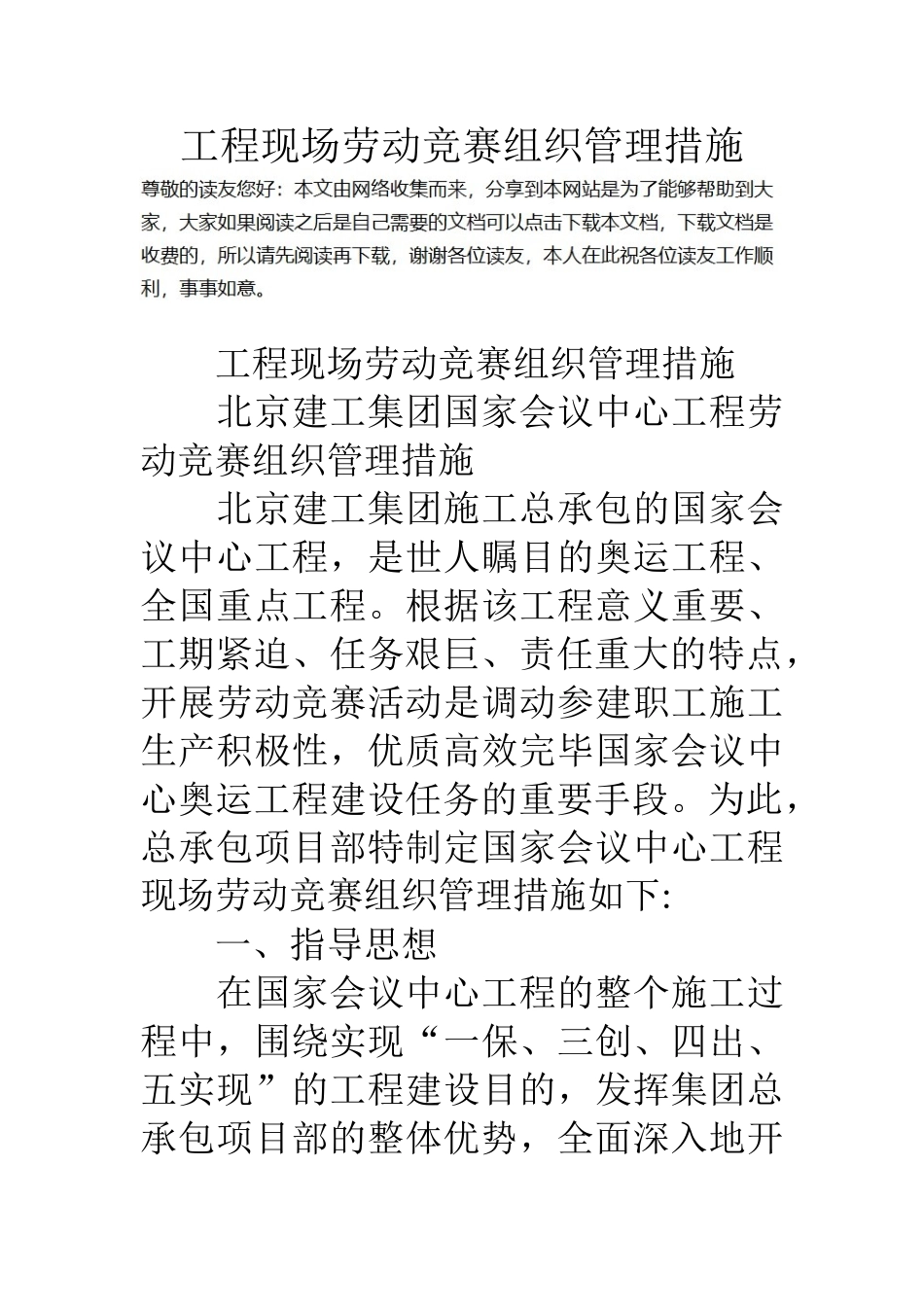 工程现场劳动竞赛组织管理措施

尊敬的读友您好：本文由网络收集而来，分享到本网站是为了能够帮助到大家，大家如果阅读之后是自己需要的文档可以点击下载本文档，下载文档是收费的，所以请先阅读再下载，谢谢各位读友，本人在此祝各位读友工作顺利，事事如意。

工程现场劳动竞赛组织管理措施

北京建工集团国家会议中心工程劳动竞赛组织管理措施

北京建工集团施工总承包的国家会议中心工程，是世人瞩目的奥运工程、全国重点工程。根据该工程意义重要、工期紧迫、任务艰巨、责任重大的特点，开展劳动竞赛活动是调动参建职工施工生产积极性，优质高效完毕国家会议中心奥运工程建设任务的重要手段。为此，总承包项目部特制定国家会议中心工程现场劳动竞赛组织管理措施如下:

一、指导思想

在国家会议中心工程的整个施工过程中，围绕实现“一保、三创、四出、五实现”的工程建设目的，发挥集团总承包项目部的整体优势，全面深入地开